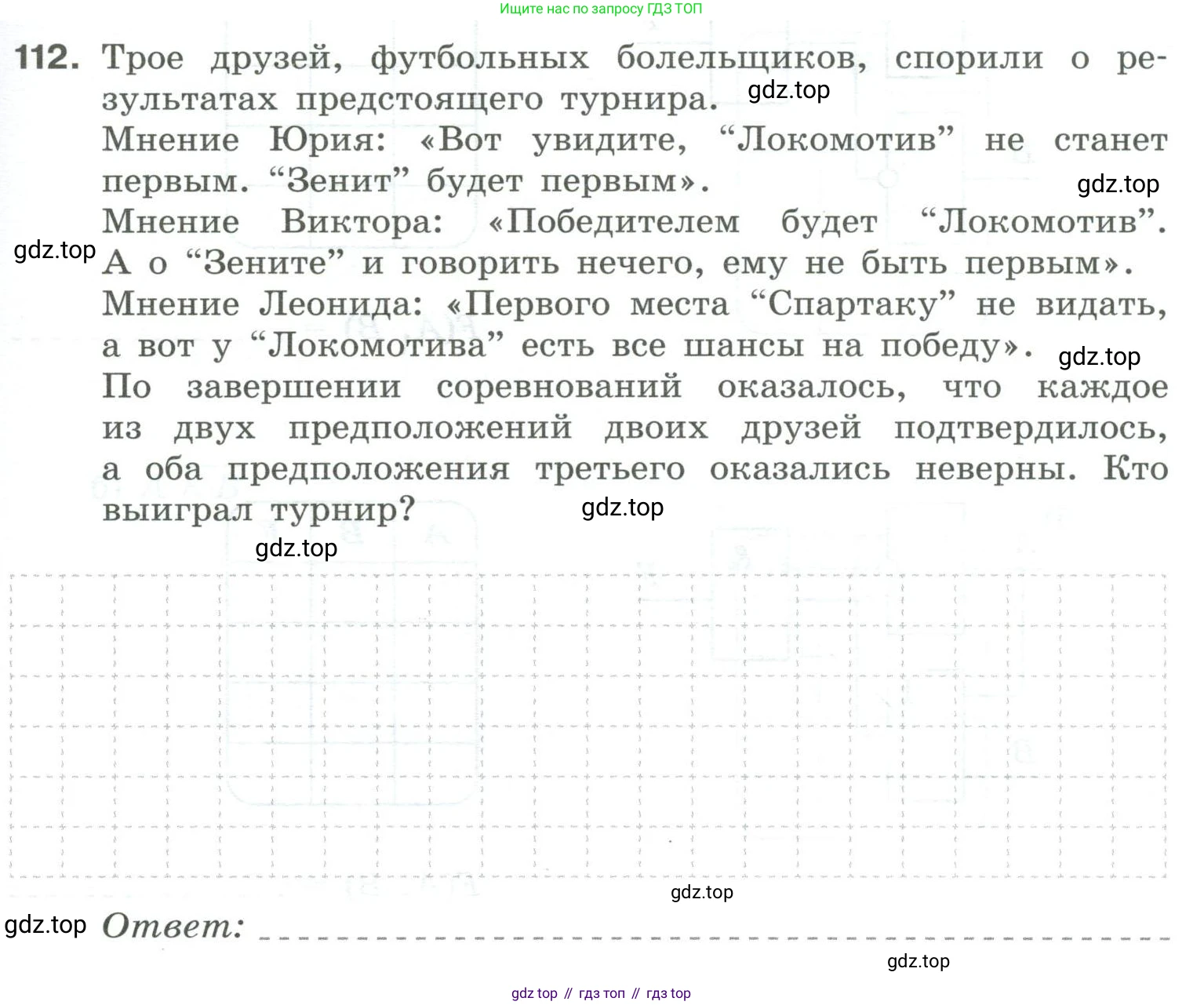 Ищите нас по запросу ГДЗ ТОП

112. Трое друзей, футбольных болельщиков, спорили о результатах предстоящего турнира. gdz.top

Мнение Юрия: «Вот увидите, “Локомотив” не станет первым. “Зенит” будет первым». gdz.top

Мнение Виктора: «Победителем будет “Локомотив”. gdz.top А о “Зените” и говорить нечего, ему не быть первым».

Мнение Леонида: «Первого места “Спартаку” не видать, а вот у “Локомотива” есть все шансы на победу». gdz.top

По завершении соревнований оказалось, что каждое из двух предположений двоих друзей подтвердилось, а оба предположения третьего оказались неверны. Кто выиграл турнир? gdz.top

gdz.top

gdz.top

gdz.top Ответ:

gdz.top

gdz top // гдз топ // гдз top